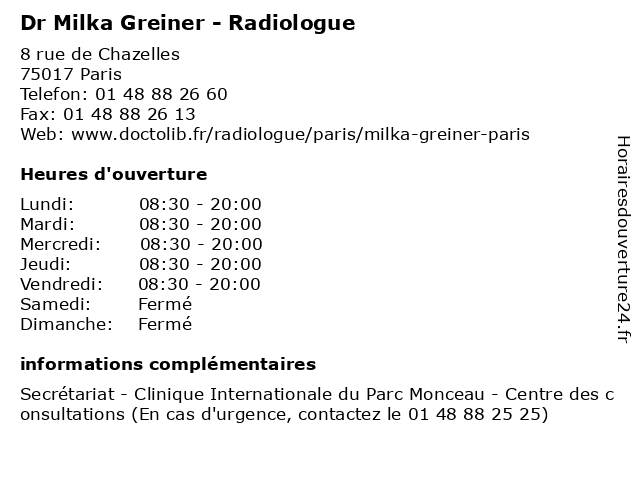 Dr Milka Greiner - Radiologue

8 rue de Chazelles
75017 Paris
Telefon: 01 48 88 26 60
Fax: 01 48 88 26 13
Web: www.doctolib.fr/radiologue/paris/milka-greiner-paris

Heures d'ouverture

| | |
|---|---|
| Lundi: | 08:30 - 20:00 |
| Mardi: | 08:30 - 20:00 |
| Mercredi: | 08:30 - 20:00 |
| Jeudi: | 08:30 - 20:00 |
| Vendredi: | 08:30 - 20:00 |
| Samedi: | Fermé |
| Dimanche: | Fermé |

informations complémentaires

Secrétariat - Clinique Internationale du Parc Monceau - Centre des consultations (En cas d'urgence, contactez le 01 48 88 25 25)

Horairesdouverture24.fr